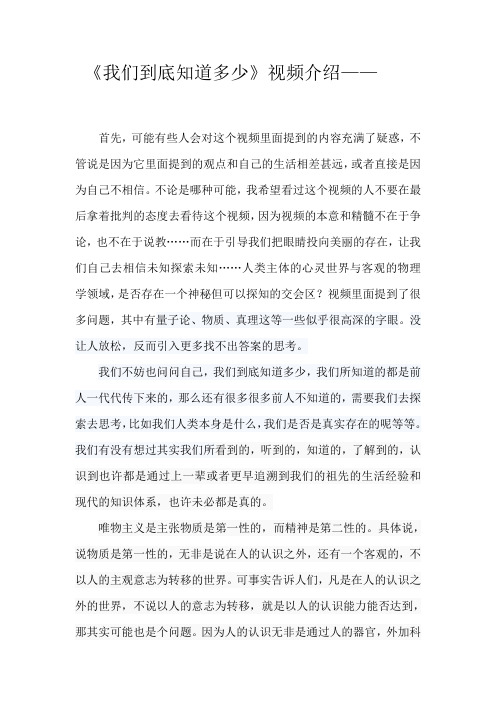 《我们到底知道多少》视频介绍——

首先，可能有些人会对这个视频里面提到的内容充满了疑惑，不管说是因为它里面提到的观点和自己的生活相差甚远，或者直接是因为自己不相信。不论是哪种可能，我希望看过这个视频的人不要在最后拿着批判的态度去看待这个视频，因为视频的本意和精髓不在于争论，也不在于说教……而在于引导我们把眼睛投向美丽的存在，让我们自己去相信未知探索未知……人类主体的心灵世界与客观的物理学领域，是否存在一个神秘但可以探知的交会区？视频里面提到了很多问题，其中有量子论、物质、真理这等一些似乎很高深的字眼。没让人放松，反而引入更多找不出答案的思考。

我们不妨也问问自己，我们到底知道多少，我们所知道的都是前人一代代传下来的，那么还有很多很多前人不知道的，需要我们去探索去思考，比如我们人类本身是什么，我们是否是真实存在的呢等等。我们有没有想过其实我们所看到的，听到的，知道的，了解到的，认识到也许都是通过上一辈或者更早追溯到我们的祖先的生活经验和现代的知识体系，也许未必都是真的。

唯物主义是主张物质是第一性的，而精神是第二性的。具体说，说物质是第一性的，无非是说在人的认识之外，还有一个客观的，不以人的主观意志为转移的世界。可事实告诉人们，凡是在人的认识之外的世界，不说以人的意志为转移，就是以人的认识能力能否达到，那其实可能也是个问题。因为人的认识无非是通过人的器官，外加科